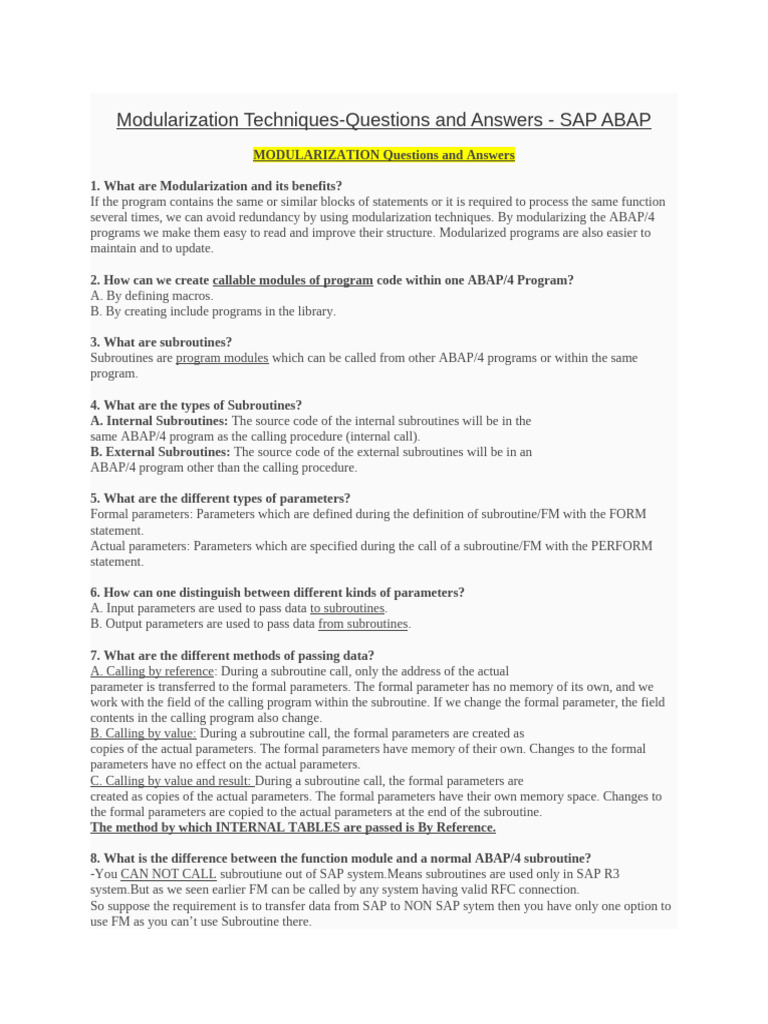 Modularization Techniques-Questions and Answers - SAP ABAP

MODULARIZATION Questions and Answers

1. What are Modularization and its benefits?
If the program contains the same or similar blocks of statements or it is required to process the same function several times, we can avoid redundancy by using modularization techniques. By modularizing the ABAP/4 programs we make them easy to read and improve their structure. Modularized programs are also easier to maintain and to update.

2. How can we create callable modules of program code within one ABAP/4 Program?
A. By defining macros.
B. By creating include programs in the library.

3. What are subroutines?
Subroutines are program modules which can be called from other ABAP/4 programs or within the same program.

4. What are the types of Subroutines?
A. Internal Subroutines: The source code of the internal subroutines will be in the same ABAP/4 program as the calling procedure (internal call).
B. External Subroutines: The source code of the external subroutines will be in an ABAP/4 program other than the calling procedure.

5. What are the different types of parameters?
Formal parameters: Parameters which are defined during the definition of subroutine/FM with the FORM statement.
Actual parameters: Parameters which are specified during the call of a subroutine/FM with the PERFORM statement.

6. How can one distinguish between different kinds of parameters?
A. Input parameters are used to pass data to subroutines.
B. Output parameters are used to pass data from subroutines.

7. What are the different methods of passing data?
A. Calling by reference: During a subroutine call, only the address of the actual parameter is transferred to the formal parameters. The formal parameter has no memory of its own, and we work with the field of the calling program within the subroutine. If we change the formal parameter, the field contents in the calling program also change.
B. Calling by value: During a subroutine call, the formal parameters are created as copies of the actual parameters. The formal parameters have memory of their own. Changes to the formal parameters have no effect on the actual parameters.
C. Calling by value and result: During a subroutine call, the formal parameters are created as copies of the actual parameters. The formal parameters have their own memory space. Changes to the formal parameters are copied to the actual parameters at the end of the subroutine.
The method by which INTERNAL TABLES are passed is By Reference.

8. What is the difference between the function module and a normal ABAP/4 subroutine?
-You CAN NOT CALL subroutiune out of SAP system.Means subroutines are used only in SAP R3 system.But as we seen earlier FM can be called by any system having valid RFC connection.
So suppose the requirement is to transfer data from SAP to NON SAP sytem then you have only one option to use FM as you can't use Subroutine there.